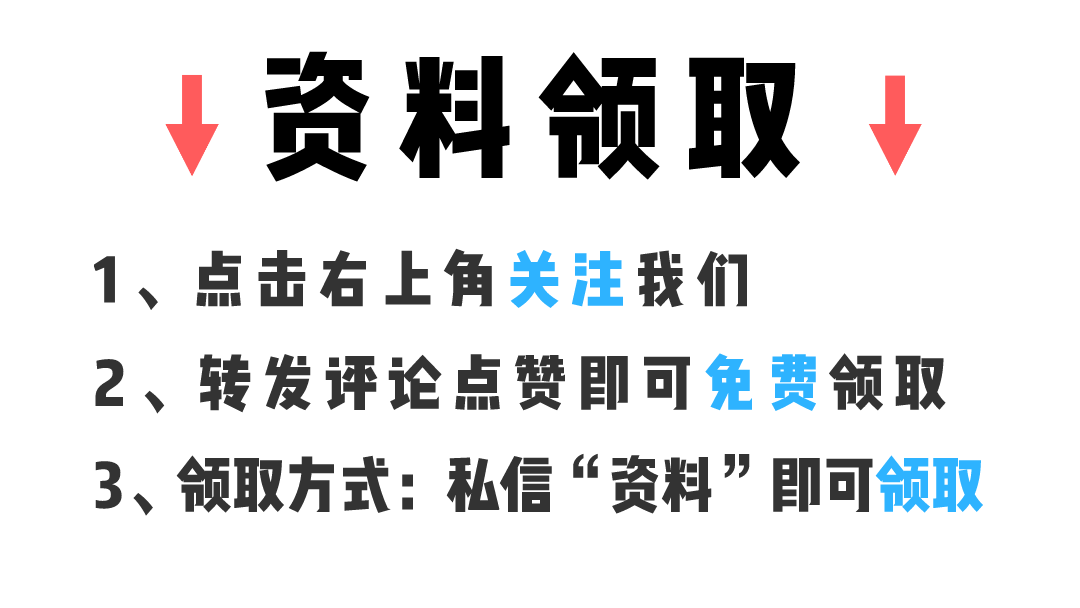 资料领取

1、点击右上角关注我们

2、转发评论点赞即可免费领取

3、领取方式：私信“资料”即可领取